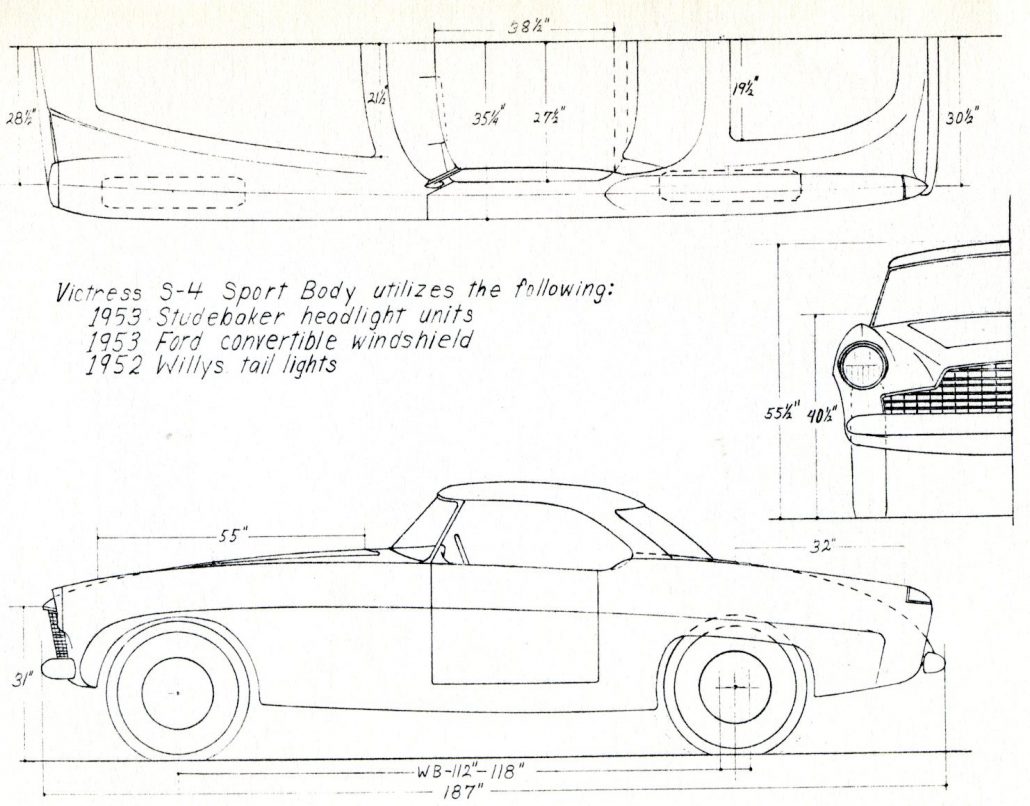 38½"

28½"

21½

35¼"

27½"

19½"

30½"

Victress S-4 Sport Body utilizes the following:
1953 Studebaker headlight units
1953 Ford convertible windshield
1952 Willys tail lights

55½"

40½"

55"

32"

31"

WB-112"-118"

187"